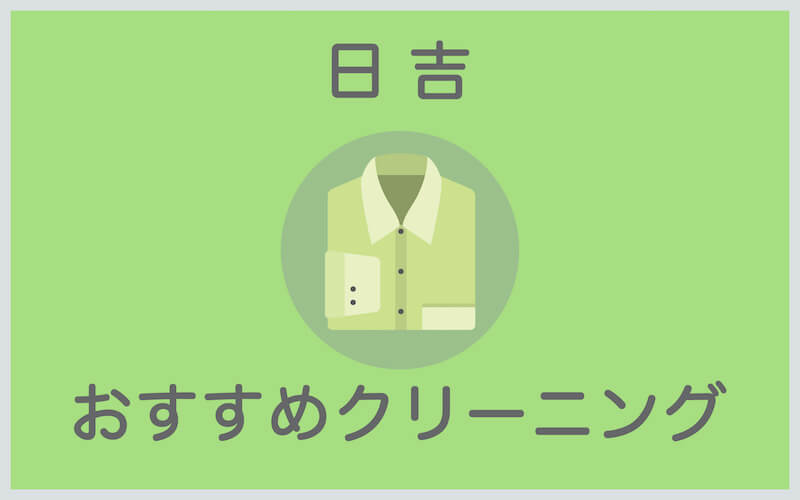 日吉

おすすめクリーニング